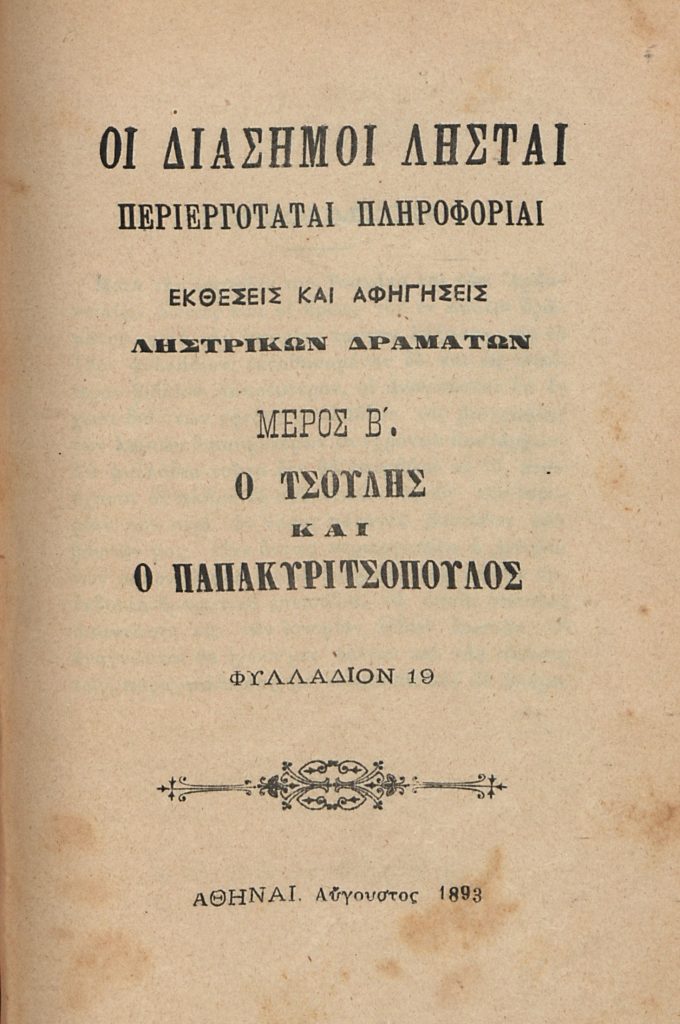 ΟΙ ΔΙΑΣΗΜΟΙ ΛΗΣΤΑΙ
ΠΕΡΙΕΡΓΟΤΑΤΑΙ ΠΛΗΡΟΦΟΡΙΑΙ

ΕΚΘΕΣΕΙΣ ΚΑΙ ΑΦΗΓΗΣΕΙΣ
ΛΗΣΤΡΙΚΩΝ ΔΡΑΜΑΤΩΝ

ΜΕΡΟΣ Β΄.
Ο ΤΣΟΥΛΗΣ
ΚΑΙ
Ο ΠΑΠΑΚΥΡΙΤΣΟΠΟΥΛΟΣ

ΦΥΛΛΑΔΙΟΝ 19

ΑΘΗΝΑΙ. Αὔγουστος 1893